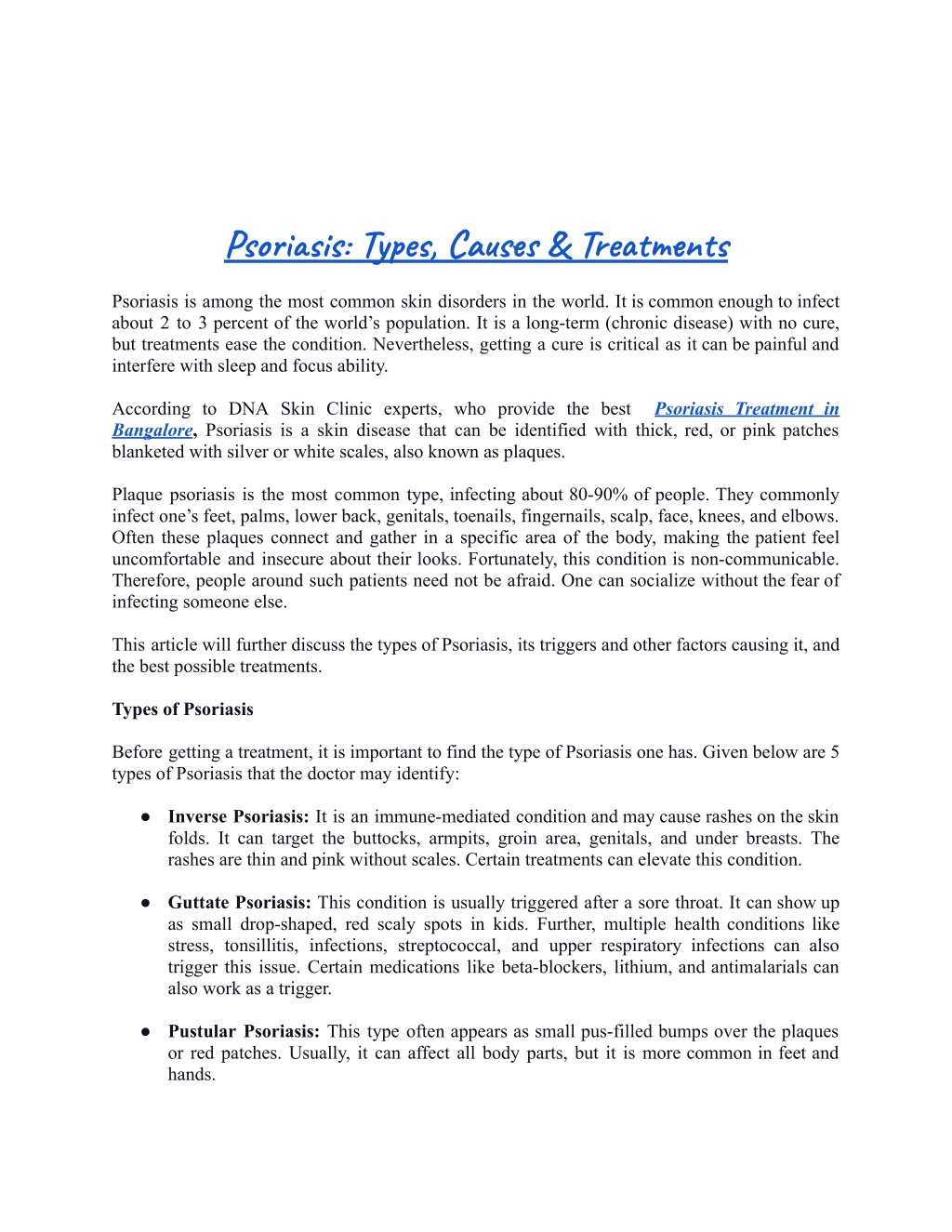 Psoriasis: Types, Causes & Treatments

Psoriasis is among the most common skin disorders in the world. It is common enough to infect about 2 to 3 percent of the world's population. It is a long-term (chronic disease) with no cure, but treatments ease the condition. Nevertheless, getting a cure is critical as it can be painful and interfere with sleep and focus ability.

According to DNA Skin Clinic experts, who provide the best Psoriasis Treatment in Bangalore, Psoriasis is a skin disease that can be identified with thick, red, or pink patches blanketed with silver or white scales, also known as plaques.

Plaque psoriasis is the most common type, infecting about 80-90% of people. They commonly infect one's feet, palms, lower back, genitals, toenails, fingernails, scalp, face, knees, and elbows. Often these plaques connect and gather in a specific area of the body, making the patient feel uncomfortable and insecure about their looks. Fortunately, this condition is non-communicable. Therefore, people around such patients need not be afraid. One can socialize without the fear of infecting someone else.

This article will further discuss the types of Psoriasis, its triggers and other factors causing it, and the best possible treatments.

Types of Psoriasis

Before getting a treatment, it is important to find the type of Psoriasis one has. Given below are 5 types of Psoriasis that the doctor may identify:

• Inverse Psoriasis: It is an immune-mediated condition and may cause rashes on the skin folds. It can target the buttocks, armpits, groin area, genitals, and under breasts. The rashes are thin and pink without scales. Certain treatments can elevate this condition.

• Guttate Psoriasis: This condition is usually triggered after a sore throat. It can show up as small drop-shaped, red scaly spots in kids. Further, multiple health conditions like stress, tonsillitis, infections, streptococcal, and upper respiratory infections can also trigger this issue. Certain medications like beta-blockers, lithium, and antimalarials can also work as a trigger.

• Pustular Psoriasis: This type often appears as small pus-filled bumps over the plaques or red patches. Usually, it can affect all body parts, but it is more common in feet and hands.